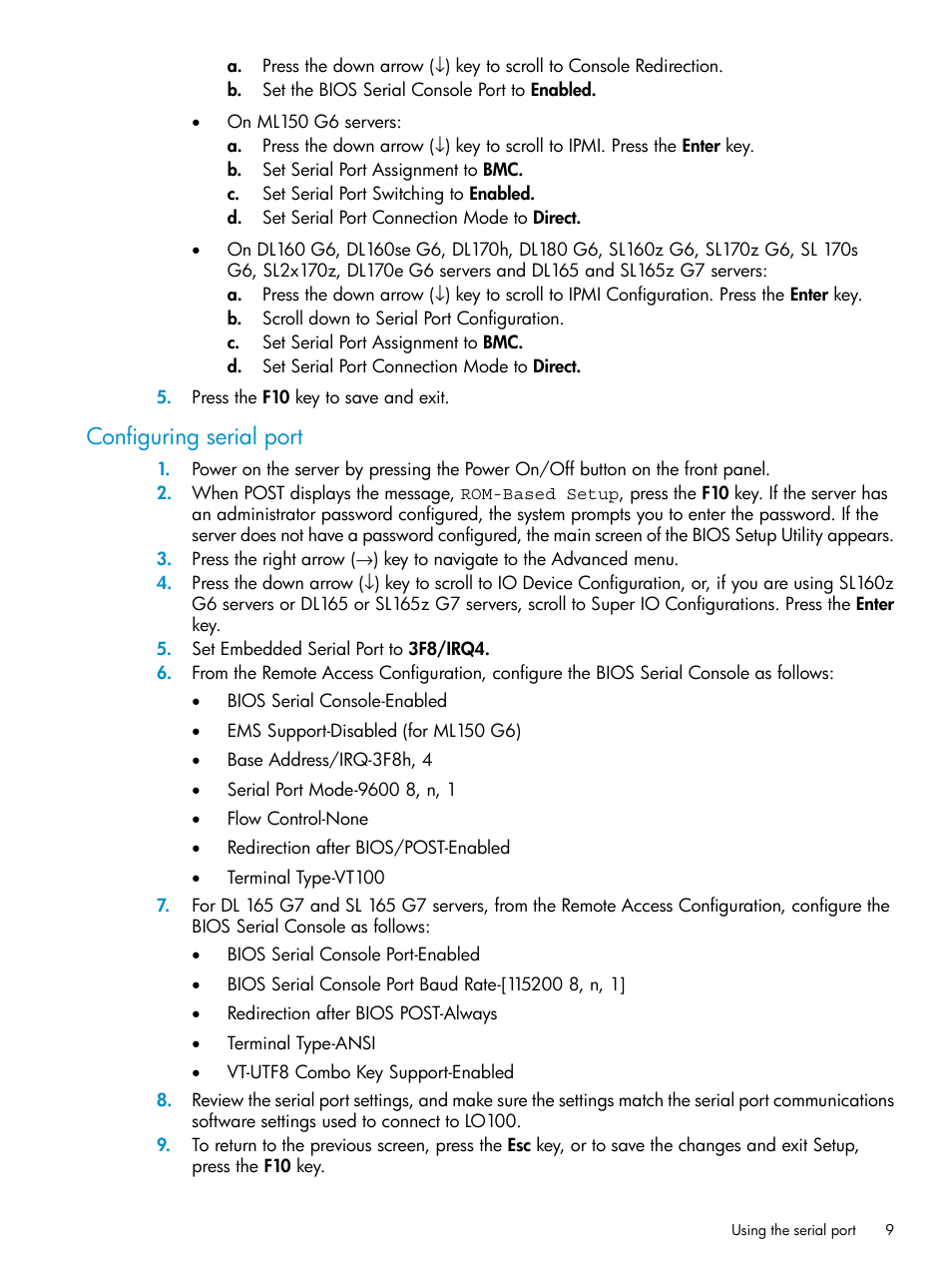 a. Press the down arrow (↓) key to scroll to Console Redirection.
b. Set the BIOS Serial Console Port to Enabled.

• On ML150 G6 servers:
a. Press the down arrow (↓) key to scroll to IPMI. Press the Enter key.
b. Set Serial Port Assignment to BMC.
c. Set Serial Port Switching to Enabled.
d. Set Serial Port Connection Mode to Direct.

• On DL160 G6, DL160se G6, DL170h, DL180 G6, SL160z G6, SL170z G6, SL 170s G6, SL2x170z, DL170e G6 servers and DL165 and SL165z G7 servers:
a. Press the down arrow (↓) key to scroll to IPMI Configuration. Press the Enter key.
b. Scroll down to Serial Port Configuration.
c. Set Serial Port Assignment to BMC.
d. Set Serial Port Connection Mode to Direct.

5. Press the F10 key to save and exit.

Configuring serial port

1. Power on the server by pressing the Power On/Off button on the front panel.
2. When POST displays the message, ROM-Based Setup, press the F10 key. If the server has an administrator password configured, the system prompts you to enter the password. If the server does not have a password configured, the main screen of the BIOS Setup Utility appears.
3. Press the right arrow (→) key to navigate to the Advanced menu.
4. Press the down arrow (↓) key to scroll to IO Device Configuration, or, if you are using SL160z G6 servers or DL165 or SL165z G7 servers, scroll to Super IO Configurations. Press the Enter key.
5. Set Embedded Serial Port to 3F8/IRQ4.
6. From the Remote Access Configuration, configure the BIOS Serial Console as follows:
• BIOS Serial Console-Enabled
• EMS Support-Disabled (for ML150 G6)
• Base Address/IRQ-3F8h, 4
• Serial Port Mode-9600 8, n, 1
• Flow Control-None
• Redirection after BIOS/POST-Enabled
• Terminal Type-VT100
7. For DL 165 G7 and SL 165 G7 servers, from the Remote Access Configuration, configure the BIOS Serial Console as follows:
• BIOS Serial Console Port-Enabled
• BIOS Serial Console Port Baud Rate-[115200 8, n, 1]
• Redirection after BIOS POST-Always
• Terminal Type-ANSI
• VT-UTF8 Combo Key Support-Enabled
8. Review the serial port settings, and make sure the settings match the serial port communications software settings used to connect to LO100.
9. To return to the previous screen, press the Esc key, or to save the changes and exit Setup, press the F10 key.

Using the serial port 9